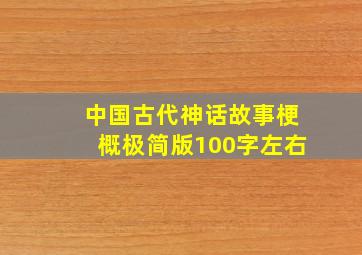 中国古代神话故事梗概极简版100字左右